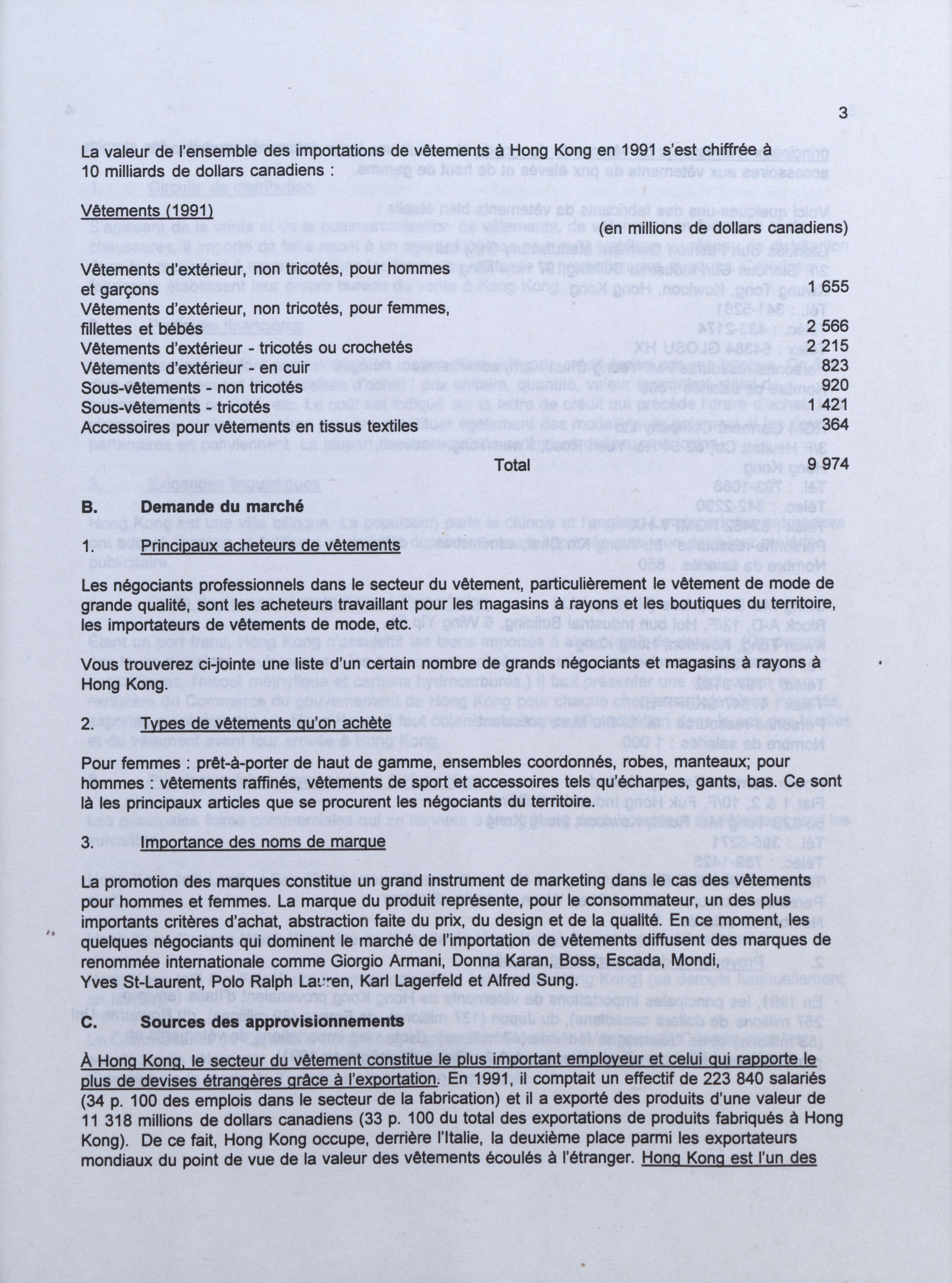 3

La valeur de l'ensemble des importations de vêtements à Hong Kong en 1991 s'est chiffrée à 10 milliards de dollars canadiens :

Vêtements (1991)

(en millions de dollars canadiens)

| | |
|---|---|
| Vêtements d'extérieur, non tricotés, pour hommes et garçons | 1 655 |
| Vêtements d'extérieur, non tricotés, pour femmes, fillettes et bébés | 2 566 |
| Vêtements d'extérieur - tricotés ou crochetés | 2 215 |
| Vêtements d'extérieur - en cuir | 823 |
| Sous-vêtements - non tricotés | 920 |
| Sous-vêtements - tricotés | 1 421 |
| Accessoires pour vêtements en tissus textiles | 364 |
| Total | 9 974 |

B. Demande du marché

1. Principaux acheteurs de vêtements

Les négociants professionnels dans le secteur du vêtement, particulièrement le vêtement de mode de grande qualité, sont les acheteurs travaillant pour les magasins à rayons et les boutiques du territoire, les importateurs de vêtements de mode, etc.

Vous trouverez ci-jointe une liste d'un certain nombre de grands négociants et magasins à rayons à Hong Kong.

2. Types de vêtements qu'on achète

Pour femmes : prêt-à-porter de haut de gamme, ensembles coordonnés, robes, manteaux; pour hommes : vêtements raffinés, vêtements de sport et accessoires tels qu'écharpes, gants, bas. Ce sont là les principaux articles que se procurent les négociants du territoire.

3. Importance des noms de marque

La promotion des marques constitue un grand instrument de marketing dans le cas des vêtements pour hommes et femmes. La marque du produit représente, pour le consommateur, un des plus importants critères d'achat, abstraction faite du prix, du design et de la qualité. En ce moment, les quelques négociants qui dominent le marché de l'importation de vêtements diffusent des marques de renommée internationale comme Giorgio Armani, Donna Karan, Boss, Escada, Mondi, Yves St-Laurent, Polo Ralph Lauren, Karl Lagerfeld et Alfred Sung.

C. Sources des approvisionnements

À Hong Kong, le secteur du vêtement constitue le plus important employeur et celui qui rapporte le plus de devises étrangères grâce à l'exportation. En 1991, il comptait un effectif de 223 840 salariés (34 p. 100 des emplois dans le secteur de la fabrication) et il a exporté des produits d'une valeur de 11 318 millions de dollars canadiens (33 p. 100 du total des exportations de produits fabriqués à Hong Kong). De ce fait, Hong Kong occupe, derrière l'Italie, la deuxième place parmi les exportateurs mondiaux du point de vue de la valeur des vêtements écoulés à l'étranger. Hong Kong est l'un des